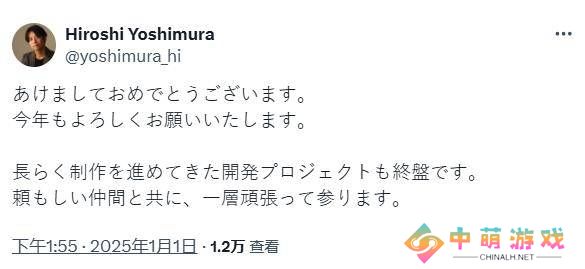 Hiroshi Yoshimura
@yoshimura_hi

あけましておめでとうございます。
今年もよろしくお願いいたします。

長らく制作を進めてきた開発プロジェクトも終盤です。
頼もしい仲間と共に、一層頑張って参ります。

下午1:55 · 2025年1月1日 · 1.2万 查看

中萌游戏
CHINALH.NET